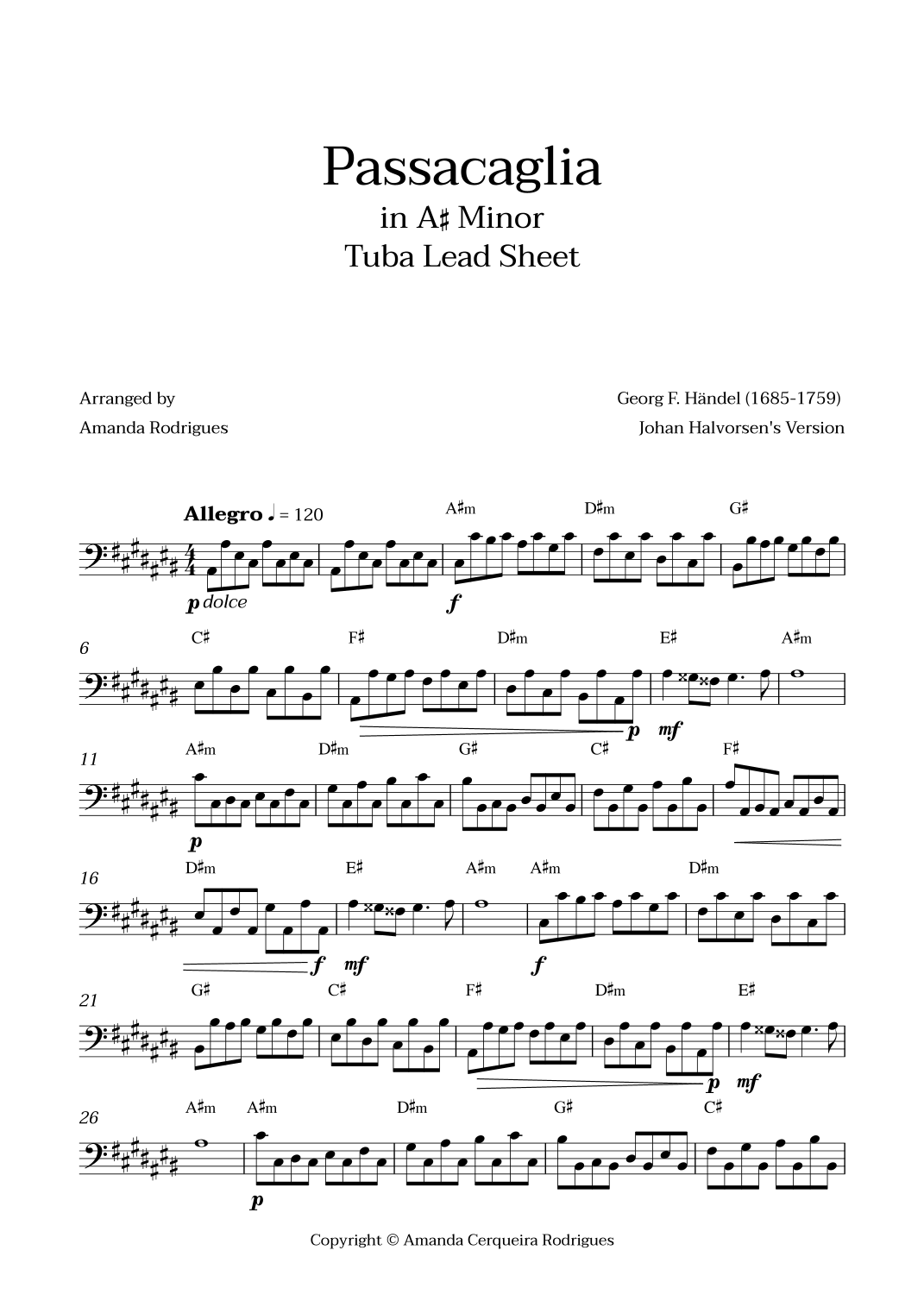 Passacaglia
in A♯ Minor
Tuba Lead Sheet

Arranged by
Amanda Rodrigues

Georg F. Händel (1685-1759)
Johan Halvorsen's Version

Allegro ♩ = 120

A♯m D♯m G♯

p dolce f

6
C♯ F♯ D♯m E♯ A♯m

p mf

11
A♯m D♯m G♯ C♯ F♯

p

16
D♯m E♯ A♯m A♯m D♯m

f mf f

21
G♯ C♯ F♯ D♯m E♯

p mf

26
A♯m A♯m D♯m G♯ C♯

p

Copyright © Amanda Cerqueira Rodrigues